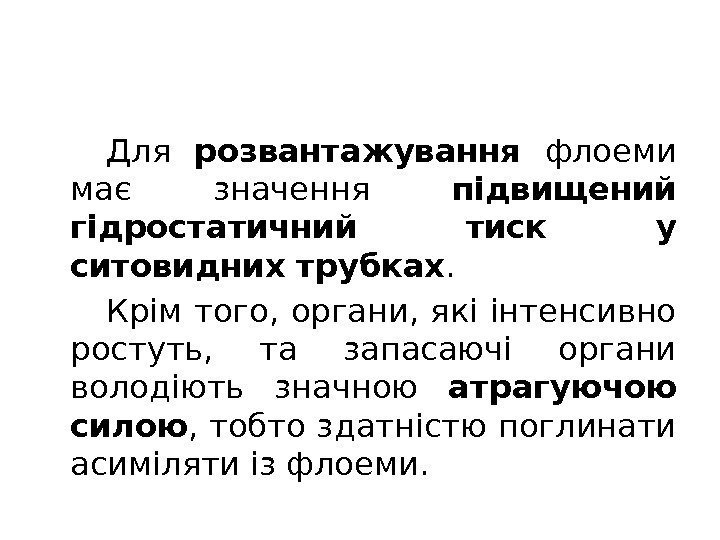 Для розвантажування флоеми має значення підвищений гідростатичний тиск у ситовидних трубках.

Крім того, органи, які інтенсивно ростуть, та запасаючі органи володіють значною атрагуючою силою, тобто здатністю поглинати асиміляти із флоеми.